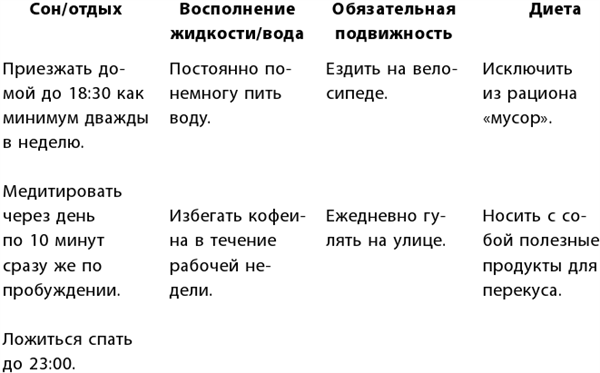 | Сон/отдых | Восполнение жидкости/вода | Обязательная подвижность | Диета |
|---|---|---|---|
| Приезжать домой до 18:30 как минимум дважды в неделю. | Постоянно понемногу пить воду. | Ездить на велосипеде. | Исключить из рациона «мусор». |
| Медитировать через день по 10 минут сразу же по пробуждении. | Избегать кофеина в течение рабочей недели. | Ежедневно гулять на улице. | Носить с собой полезные продукты для перекуса. |
| Ложиться спать до 23:00. | | | |